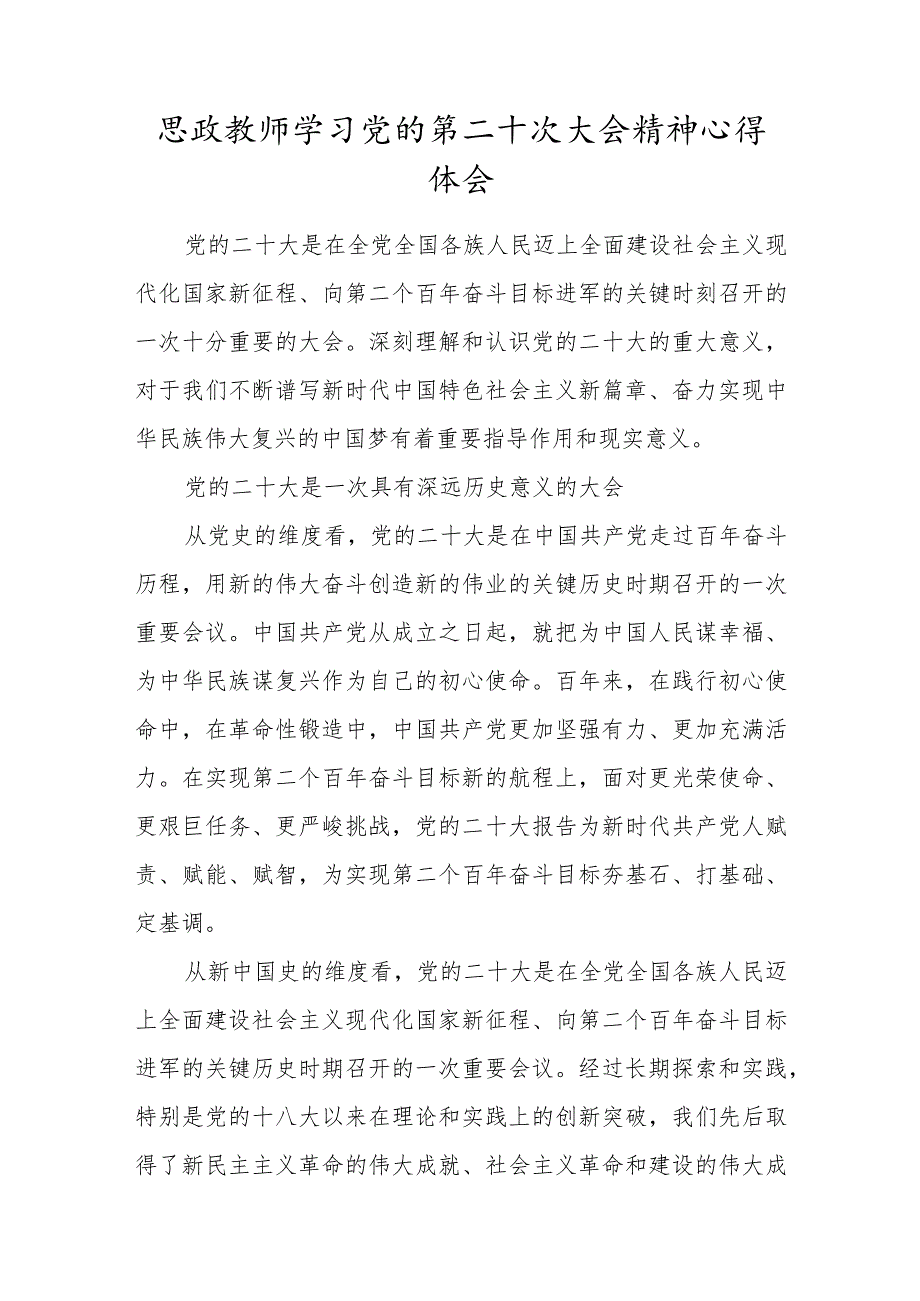 思政教师学习党的第二十次大会精神心得体会

党的二十大是在全党全国各族人民迈上全面建设社会主义现代化国家新征程、向第二个百年奋斗目标进军的关键时刻召开的一次十分重要的大会。深刻理解和认识党的二十大的重大意义，对于我们不断谱写新时代中国特色社会主义新篇章、奋力实现中华民族伟大复兴的中国梦有着重要指导作用和现实意义。

党的二十大是一次具有深远历史意义的大会

从党史的维度看，党的二十大是在中国共产党走过百年奋斗历程，用新的伟大奋斗创造新的伟业的关键历史时期召开的一次重要会议。中国共产党从成立之日起，就把为中国人民谋幸福、为中华民族谋复兴作为自己的初心使命。百年来，在践行初心使命中，在革命性锻造中，中国共产党更加坚强有力、更加充满活力。在实现第二个百年奋斗目标新的航程上，面对更光荣使命、更艰巨任务、更严峻挑战，党的二十大报告为新时代共产党人赋责、赋能、赋智，为实现第二个百年奋斗目标夯基石、打基础、定基调。

从新中国史的维度看，党的二十大是在全党全国各族人民迈上全面建设社会主义现代化国家新征程、向第二个百年奋斗目标进军的关键历史时期召开的一次重要会议。经过长期探索和实践，特别是党的十八大以来在理论和实践上的创新突破，我们先后取得了新民主主义革命的伟大成就、社会主义革命和建设的伟大成